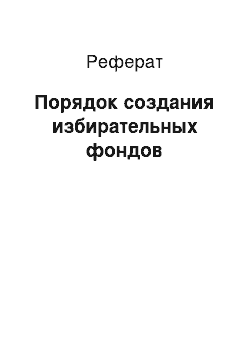 Реферат

Порядок создания избирательных фондов